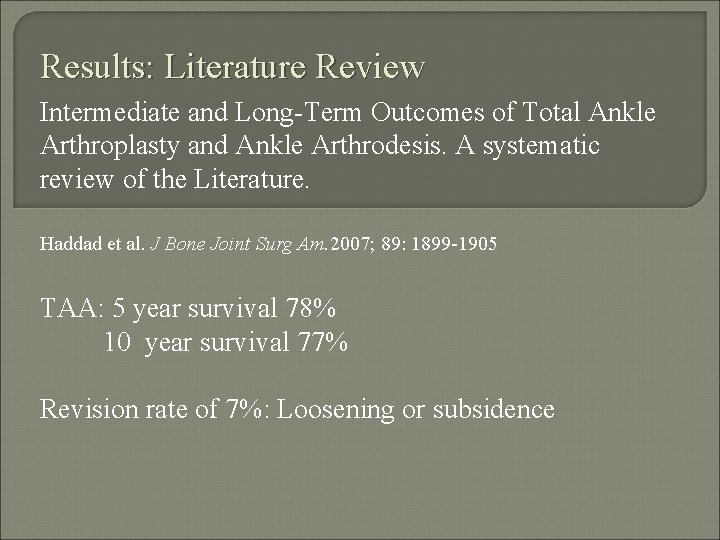 Results: Literature Review

Intermediate and Long-Term Outcomes of Total Ankle Arthroplasty and Ankle Arthrodesis. A systematic review of the Literature.

Haddad et al. J Bone Joint Surg Am. 2007; 89: 1899-1905

TAA: 5 year survival 78%
10 year survival 77%

Revision rate of 7%: Loosening or subsidence